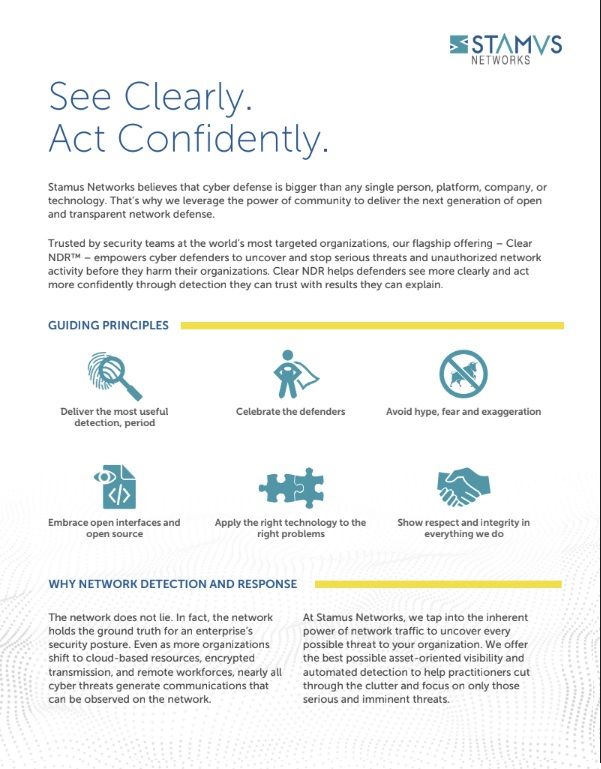 STAMVS NETWORKS

See Clearly.
Act Confidently.

Stamus Networks believes that cyber defense is bigger than any single person, platform, company, or technology. That's why we leverage the power of community to deliver the next generation of open and transparent network defense.

Trusted by security teams at the world's most targeted organizations, our flagship offering – Clear NDR™ – empowers cyber defenders to uncover and stop serious threats and unauthorized network activity before they harm their organizations. Clear NDR helps defenders see more clearly and act more confidently through detection they can trust with results they can explain.

GUIDING PRINCIPLES

Deliver the most useful detection, period

Celebrate the defenders

Avoid hype, fear and exaggeration

Embrace open interfaces and open source

Apply the right technology to the right problems

Show respect and integrity in everything we do

WHY NETWORK DETECTION AND RESPONSE

The network does not lie. In fact, the network holds the ground truth for an enterprise's security posture. Even as more organizations shift to cloud-based resources, encrypted transmission, and remote workforces, nearly all cyber threats generate communications that can be observed on the network.

At Stamus Networks, we tap into the inherent power of network traffic to uncover every possible threat to your organization. We offer the best possible asset-oriented visibility and automated detection to help practitioners cut through the clutter and focus on only those serious and imminent threats.